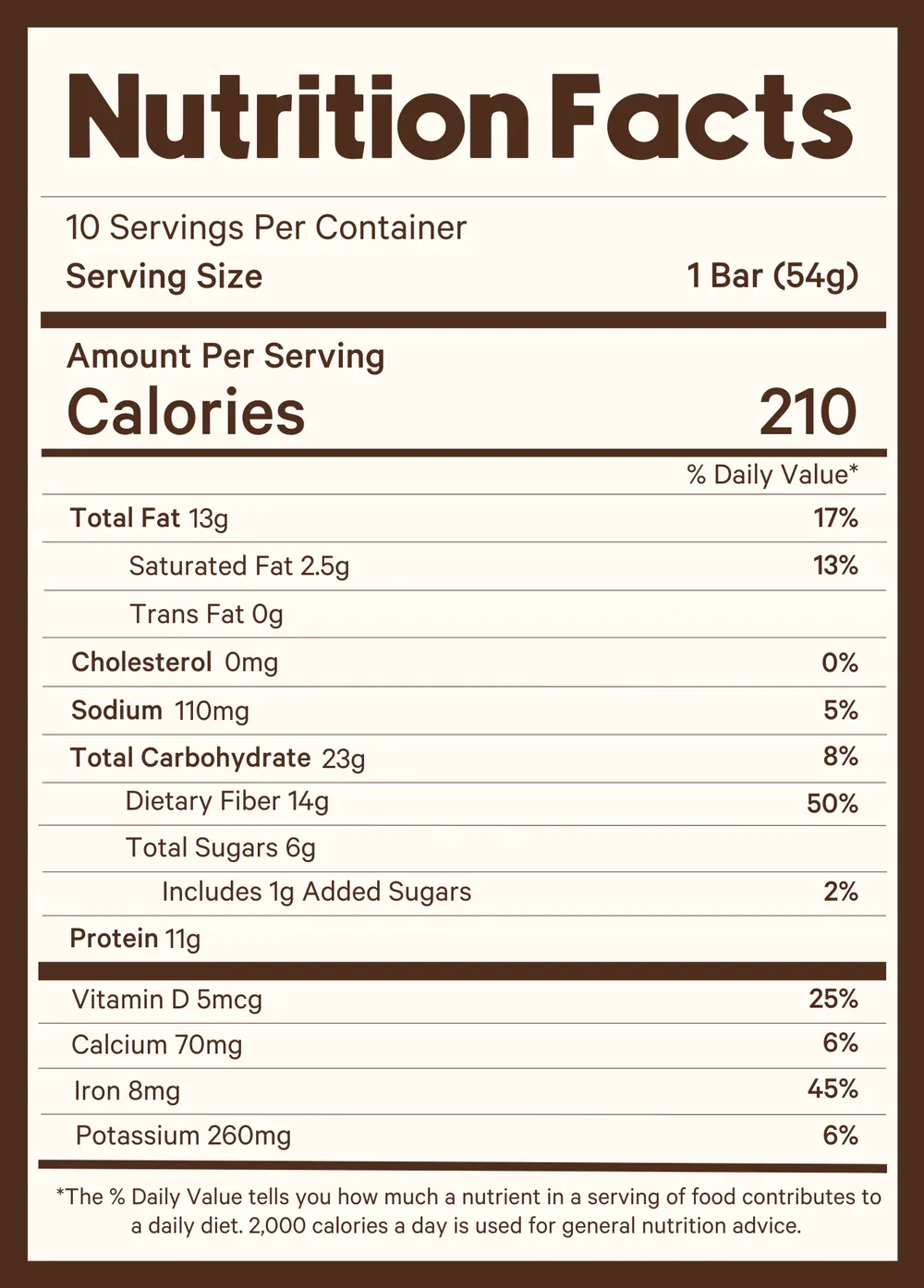 Nutrition Facts

10 Servings Per Container
Serving Size 1 Bar (54g)

Amount Per Serving
Calories 210

% Daily Value*

Total Fat 13g 17%
Saturated Fat 2.5g 13%
Trans Fat 0g
Cholesterol 0mg 0%
Sodium 110mg 5%
Total Carbohydrate 23g 8%
Dietary Fiber 14g 50%
Total Sugars 6g
Includes 1g Added Sugars 2%
Protein 11g

Vitamin D 5mcg 25%
Calcium 70mg 6%
Iron 8mg 45%
Potassium 260mg 6%

*The % Daily Value tells you how much a nutrient in a serving of food contributes to a daily diet. 2,000 calories a day is used for general nutrition advice.